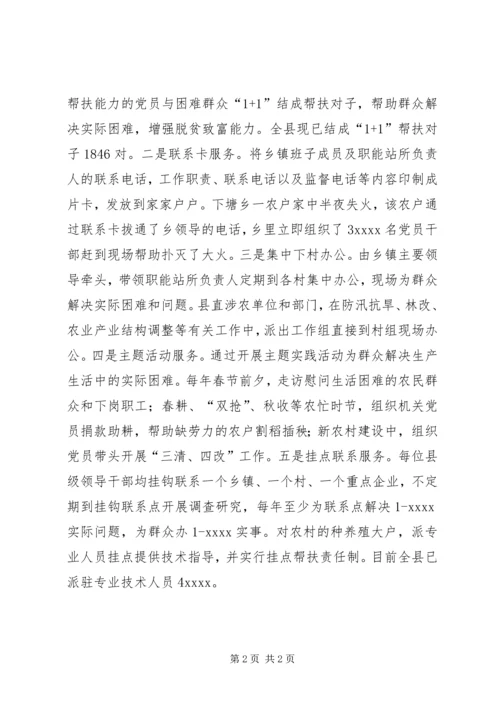 帮扶能力的党员与困难群众“1+1”结成帮扶对子，帮助群众解决实际困难，增强脱贫致富能力。全县现已结成“1+1”帮扶对子 1846 对。二是联系卡服务。将乡镇班子成员及职能站所负责人的联系电话，工作职责、联系电话以及监督电话等内容印制成片卡，发放到家家户户。下塘乡一农户家中半夜失火，该农户通过联系卡拨通了乡领导的电话，乡里立即组织了 3xxxx 名党员干部赶到现场帮助扑灭了大火。三是集中下村办公。由乡镇主要领导牵头，带领职能站所负责人定期到各村集中办公，现场为群众解决实际困难和问题。县直涉农单位和部门，在防汛抗旱、林改、农业产业结构调整等有关工作中，派出工作组直接到村组现场办公。四是主题活动服务。通过开展主题实践活动为群众解决生产生活中的实际困难。每年春节前夕，走访慰问生活困难的农民群众和下岗职工；春耕、“双抢”、秋收等农忙时节，组织机关党员捐款助耕，帮助缺劳力的农户割稻插秧；新农村建设中，组织党员带头开展“三清、四改”工作。五是挂点联系服务。每位县级领导干部均挂钩联系一个乡镇、一个村、一个重点企业，不定期到挂钩联系点开展调查研究，每年至少为联系点解决 1-xxxx 实际问题，为群众办 1-xxxx 实事。对农村的种养殖大户，派专业人员挂点提供技术指导，并实行挂点帮扶责任制。目前全县已派驻专业技术人员 4xxxx。

第 2 页 共 2 页